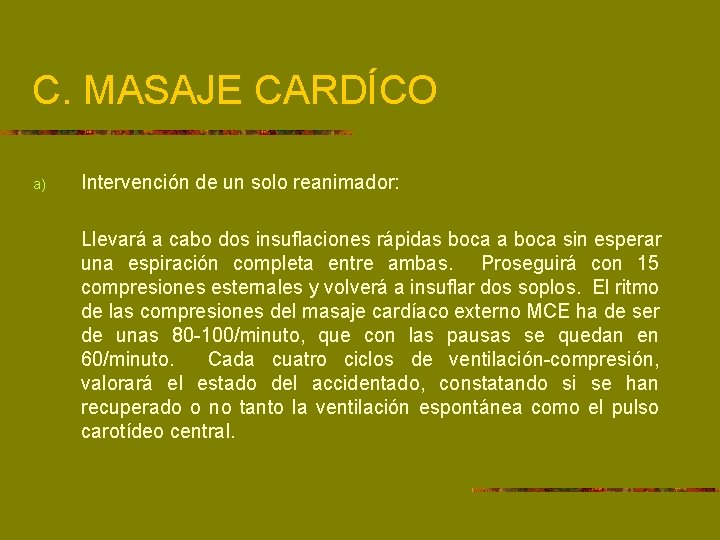 C. MASAJE CARDÍCO

a) Intervención de un solo reanimador:

Llevará a cabo dos insuflaciones rápidas boca a boca sin esperar una espiración completa entre ambas. Proseguirá con 15 compresiones esternales y volverá a insuflar dos soplos. El ritmo de las compresiones del masaje cardíaco externo MCE ha de ser de unas 80-100/minuto, que con las pausas se quedan en 60/minuto. Cada cuatro ciclos de ventilación-compresión, valorará el estado del accidentado, constatando si se han recuperado o no tanto la ventilación espontánea como el pulso carotídeo central.